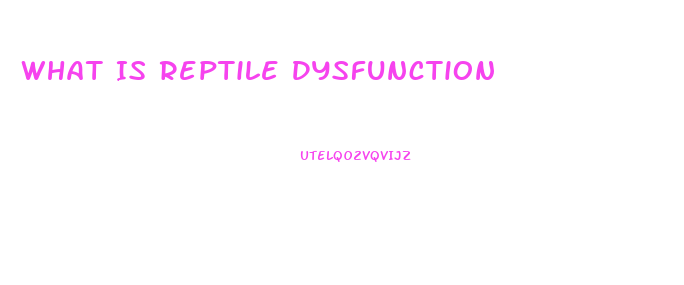 WHAT IS REPTILE DYSFUNCTION

UTELQO2VQVIJZ